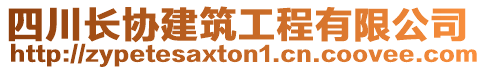 四川长协建筑工程有限公司
http://zypetesaxton1.cn.coovee.com